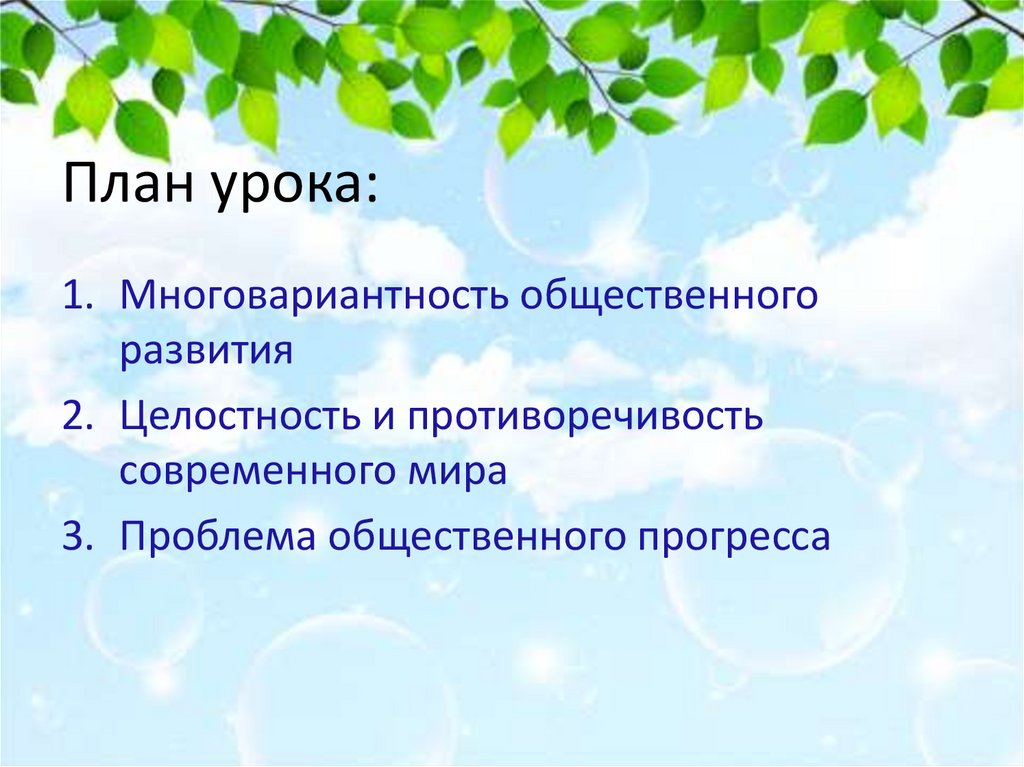 План урока:

1. Многовариантность общественного развития
2. Целостность и противоречивость современного мира
3. Проблема общественного прогресса